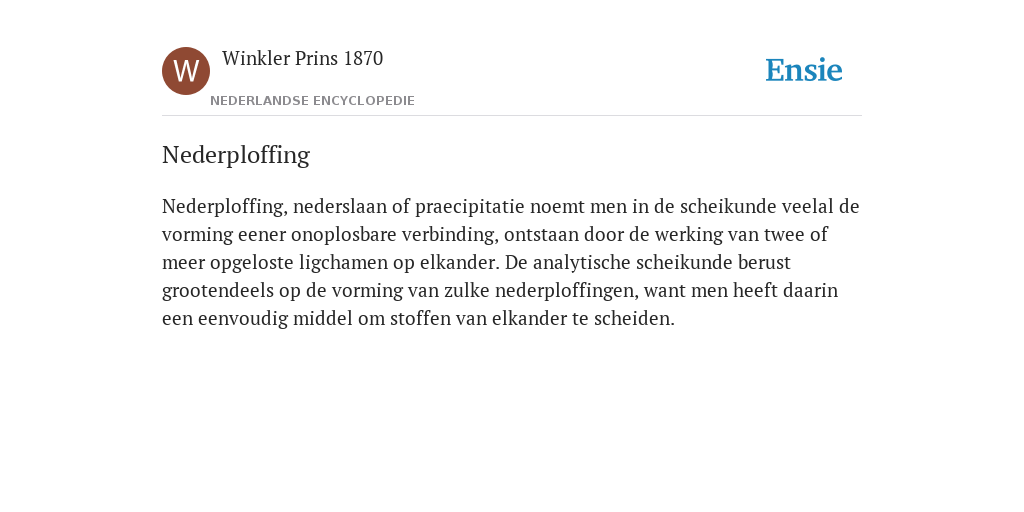 W

Winkler Prins 1870

NEDERLANDSE ENCYCLOPEDIE

Ensie

Nederploffing

Nederploffing, nederslaan of praecipitatie noemt men in de scheikunde veelal de vorming eener onoplosbare verbinding, ontstaan door de werking van twee of meer opgeloste ligchamen op elkander. De analytische scheikunde berust grootendeels op de vorming van zulke nederploffingen, want men heeft daarin een eenvoudig middel om stoffen van elkander te scheiden.